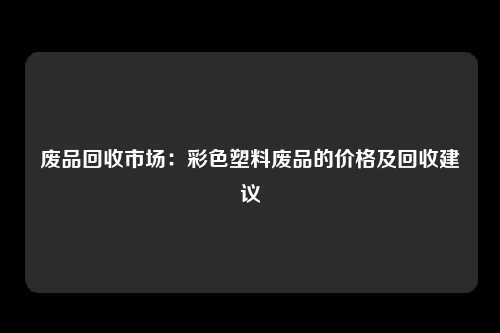 废品回收市场：彩色塑料废品的价格及回收建议